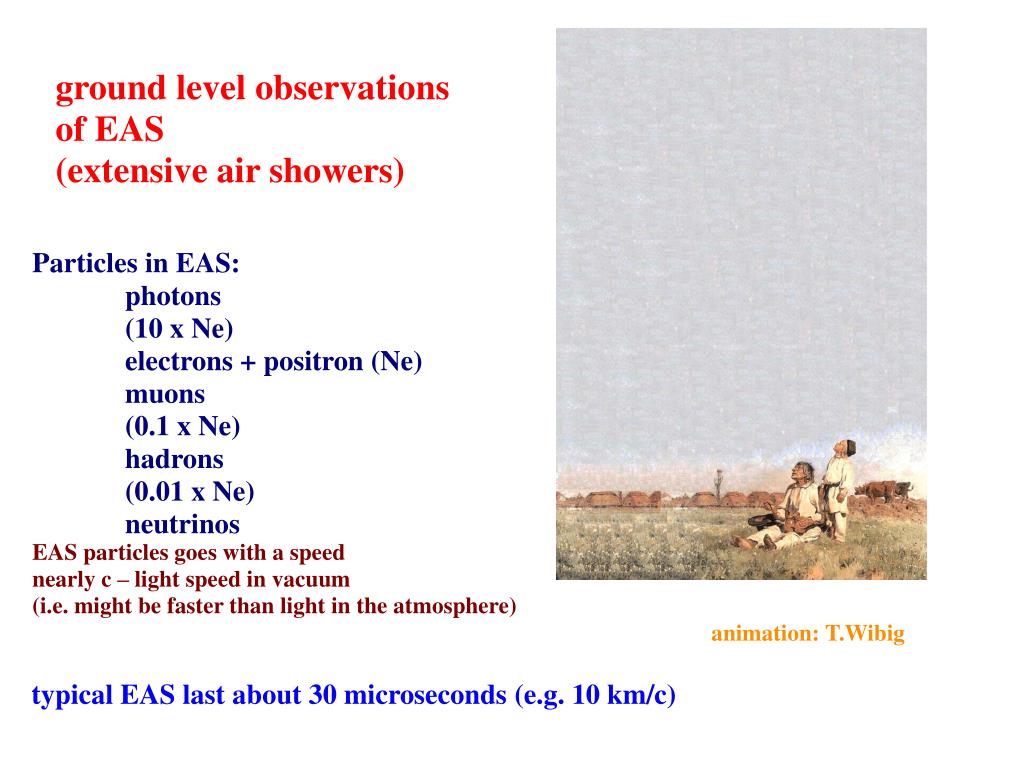 ground level observations
of EAS
(extensive air showers)

Particles in EAS:
photons
(10 x Ne)
electrons + positron (Ne)
muons
(0.1 x Ne)
hadrons
(0.01 x Ne)
neutrinos

EAS particles goes with a speed
nearly c – light speed in vacuum
(i.e. might be faster than light in the atmosphere)

animation: T.Wibig

typical EAS last about 30 microseconds (e.g. 10 km/c)